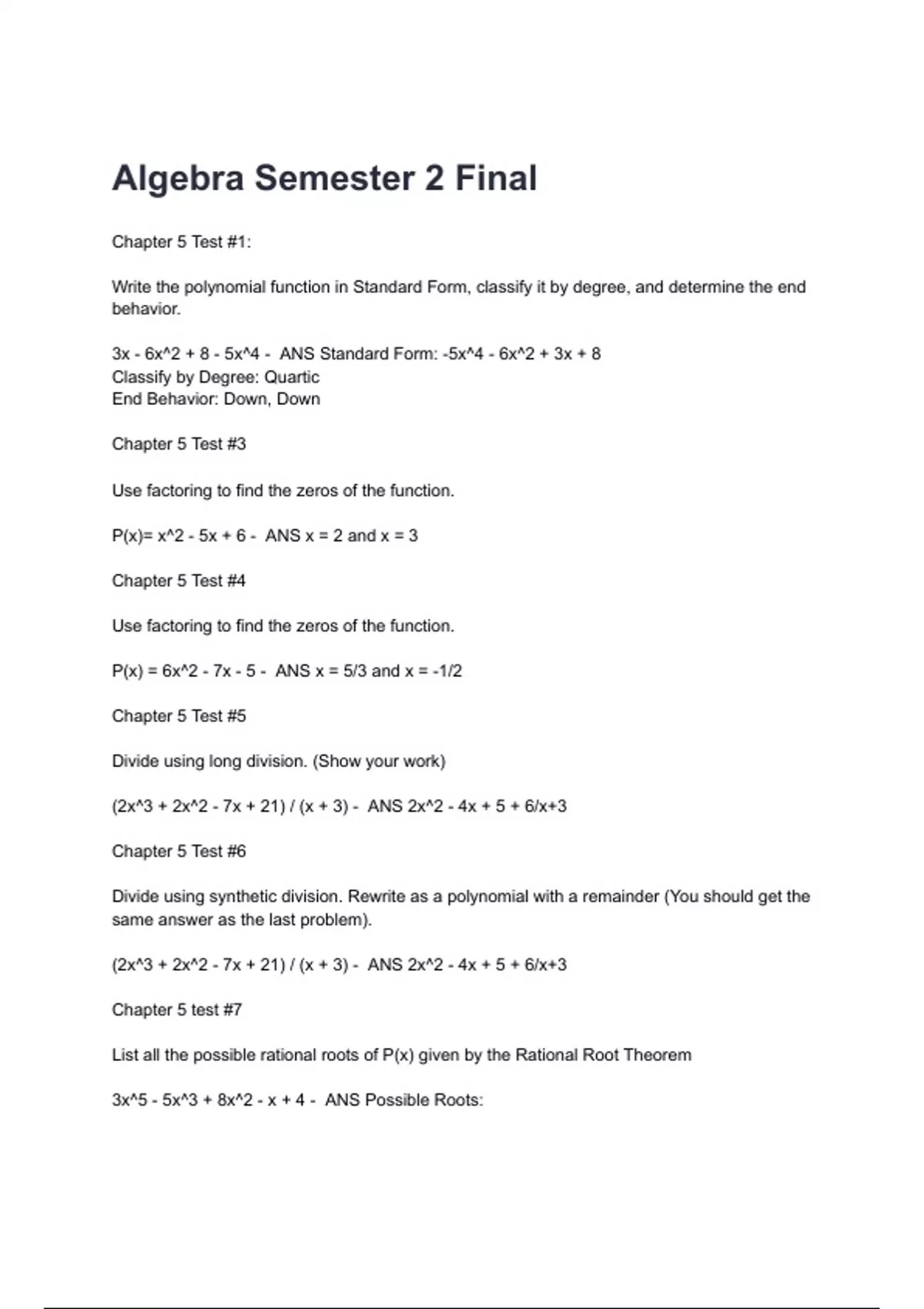 Algebra Semester 2 Final

Chapter 5 Test #1:

Write the polynomial function in Standard Form, classify it by degree, and determine the end behavior.

3x - 6x^2 + 8 - 5x^4 - ANS Standard Form: -5x^4 - 6x^2 + 3x + 8
Classify by Degree: Quartic
End Behavior: Down, Down

Chapter 5 Test #3

Use factoring to find the zeros of the function.

P(x)= x^2 - 5x + 6 - ANS x = 2 and x = 3

Chapter 5 Test #4

Use factoring to find the zeros of the function.

P(x) = 6x^2 - 7x - 5 - ANS x = 5/3 and x = -1/2

Chapter 5 Test #5

Divide using long division. (Show your work)

(2x^3 + 2x^2 - 7x + 21) / (x + 3) - ANS 2x^2 - 4x + 5 + 6/x+3

Chapter 5 Test #6

Divide using synthetic division. Rewrite as a polynomial with a remainder (You should get the same answer as the last problem).

(2x^3 + 2x^2 - 7x + 21) / (x + 3) - ANS 2x^2 - 4x + 5 + 6/x+3

Chapter 5 test #7

List all the possible rational roots of P(x) given by the Rational Root Theorem

3x^5 - 5x^3 + 8x^2 - x + 4 - ANS Possible Roots: